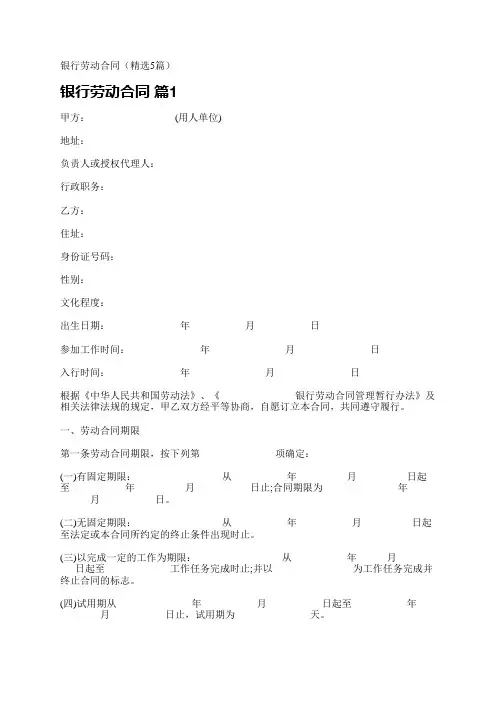 银行劳动合同（精选5篇）

银行劳动合同 篇1

甲方： (用人单位)

地址：

负责人或授权代理人：

行政职务：

乙方：

住址：

身份证号码：

性别：

文化程度：

出生日期： 年 月 日

参加工作时间： 年 月 日

入行时间： 年 月 日

根据《中华人民共和国劳动法》、《 银行劳动合同管理暂行办法》及相关法律法规的规定，甲乙双方经平等协商，自愿订立本合同，共同遵守履行。

一、劳动合同期限

第一条劳动合同期限，按下列第 项确定：

(一)有固定期限： 从 年 月 日起至 年 月 日止;合同期限为 年 月 日。

(二)无固定期限： 从 年 月 日起至法定或本合同所约定的终止条件出现时止。

(三)以完成一定的工作为期限： 从 年 月 日起至 工作任务完成时止;并以 为工作任务完成并终止合同的标志。

(四)试用期从 年 月 日起至 年 月 日止，试用期为 天。